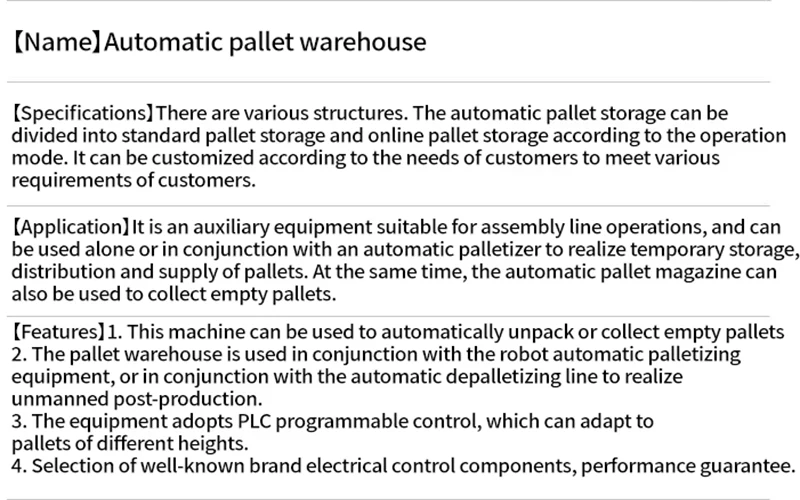 【Name】Automatic pallet warehouse

【Specifications】There are various structures. The automatic pallet storage can be divided into standard pallet storage and online pallet storage according to the operation mode. It can be customized according to the needs of customers to meet various requirements of customers.

【Application】It is an auxiliary equipment suitable for assembly line operations, and can be used alone or in conjunction with an automatic palletizer to realize temporary storage, distribution and supply of pallets. At the same time, the automatic pallet magazine can also be used to collect empty pallets.

【Features】1. This machine can be used to automatically unpack or collect empty pallets
2. The pallet warehouse is used in conjunction with the robot automatic palletizing equipment, or in conjunction with the automatic depalletizing line to realize unmanned post-production.
3. The equipment adopts PLC programmable control, which can adapt to pallets of different heights.
4. Selection of well-known brand electrical control components, performance guarantee.